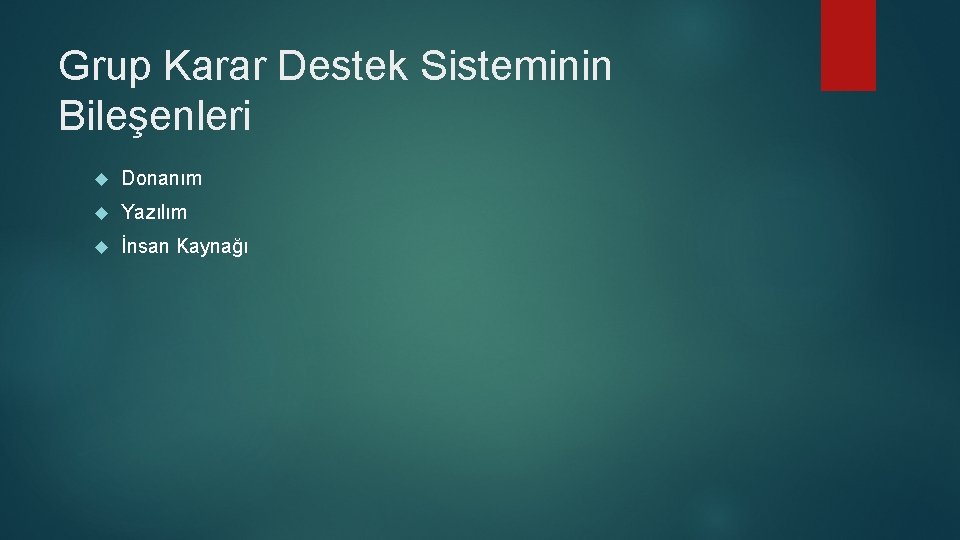 Grup Karar Destek Sisteminin Bileşenleri

Donanım
Yazılım
İnsan Kaynağı